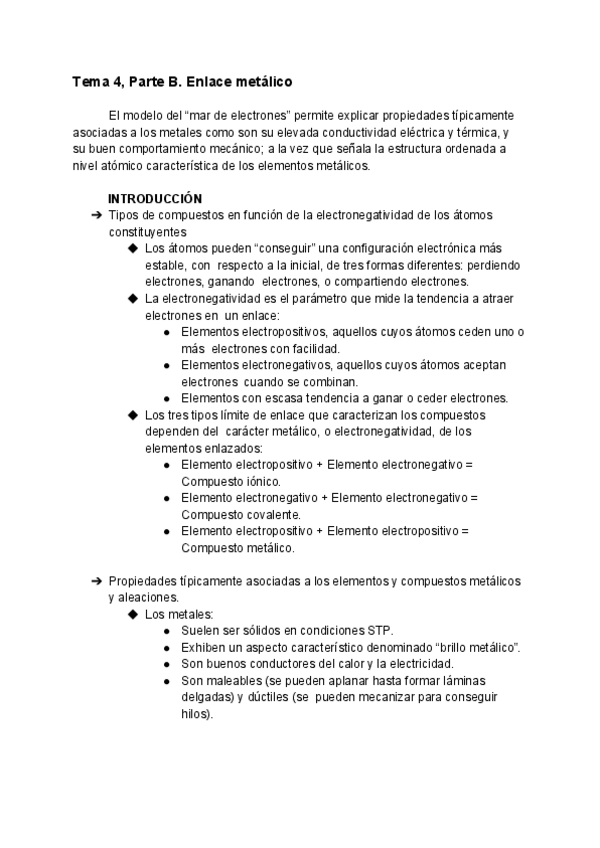 Tema 4, Parte B. Enlace metálico

El modelo del “mar de electrones” permite explicar propiedades típicamente asociadas a los metales como son su elevada conductividad eléctrica y térmica, y su buen comportamiento mecánico; a la vez que señala la estructura ordenada a nivel atómico característica de los elementos metálicos.

INTRODUCCIÓN

➔ Tipos de compuestos en función de la electronegatividad de los átomos constituyentes
◆ Los átomos pueden “conseguir” una configuración electrónica más estable, con respecto a la inicial, de tres formas diferentes: perdiendo electrones, ganando electrones, o compartiendo electrones.
◆ La electronegatividad es el parámetro que mide la tendencia a atraer electrones en un enlace:
● Elementos electropositivos, aquellos cuyos átomos ceden uno o más electrones con facilidad.
● Elementos electronegativos, aquellos cuyos átomos aceptan electrones cuando se combinan.
● Elementos con escasa tendencia a ganar o ceder electrones.
◆ Los tres tipos límite de enlace que caracterizan los compuestos dependen del carácter metálico, o electronegatividad, de los elementos enlazados:
● Elemento electropositivo + Elemento electronegativo = Compuesto iónico.
● Elemento electronegativo + Elemento electronegativo = Compuesto covalente.
● Elemento electropositivo + Elemento electropositivo = Compuesto metálico.

➔ Propiedades típicamente asociadas a los elementos y compuestos metálicos y aleaciones.
◆ Los metales:
● Suelen ser sólidos en condiciones STP.
● Exhiben un aspecto característico denominado “brillo metálico”.
● Son buenos conductores del calor y la electricidad.
● Son maleables (se pueden aplanar hasta formar láminas delgadas) y dúctiles (se pueden mecanizar para conseguir hilos).